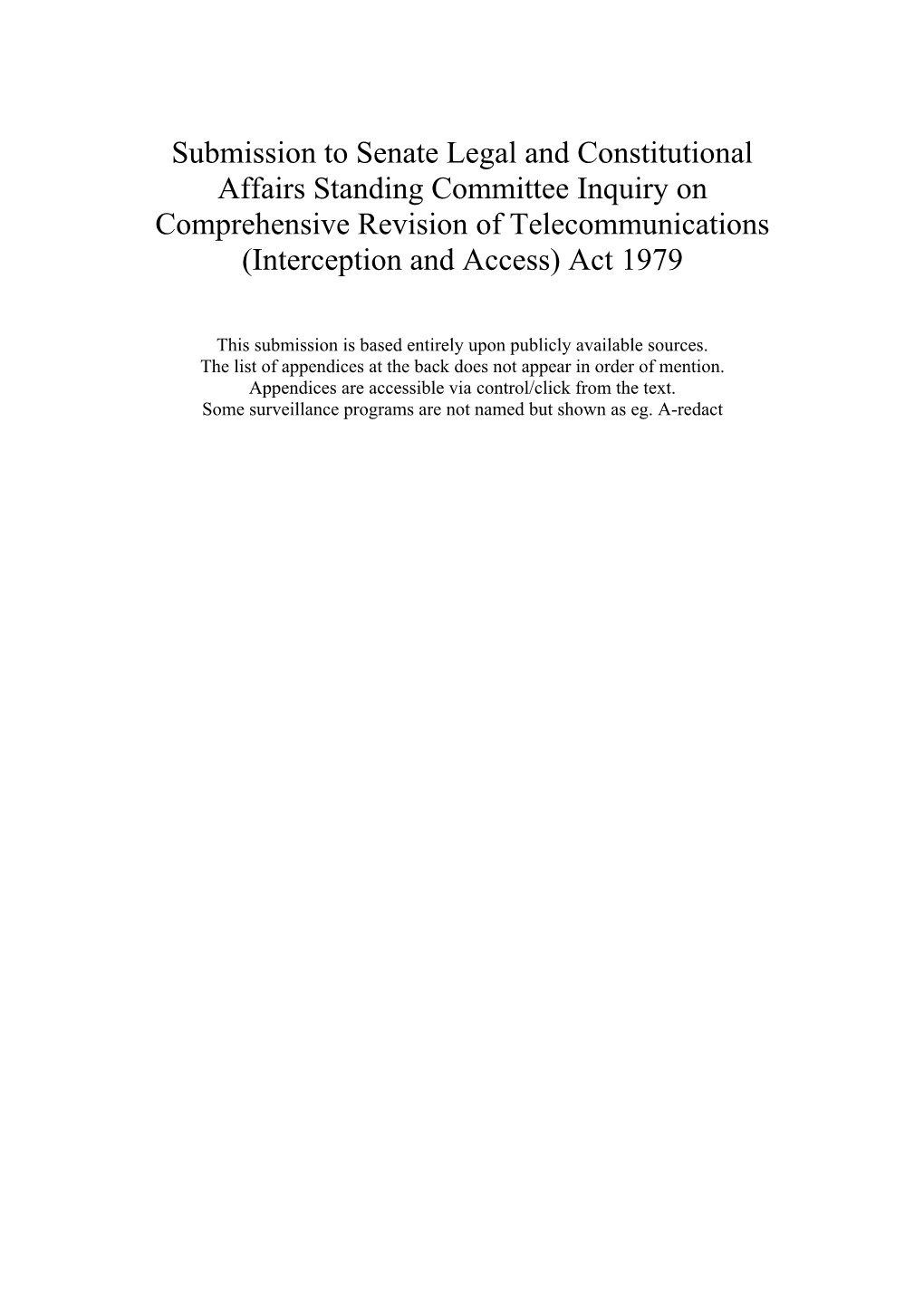 Submission to Senate Legal and Constitutional Affairs Standing Committee Inquiry on Comprehensive Revision of Telecommunications (Interception and Access) Act 1979

This submission is based entirely upon publicly available sources.
The list of appendices at the back does not appear in order of mention.
Appendices are accessible via control/click from the text.
Some surveillance programs are not named but shown as eg. A-redact